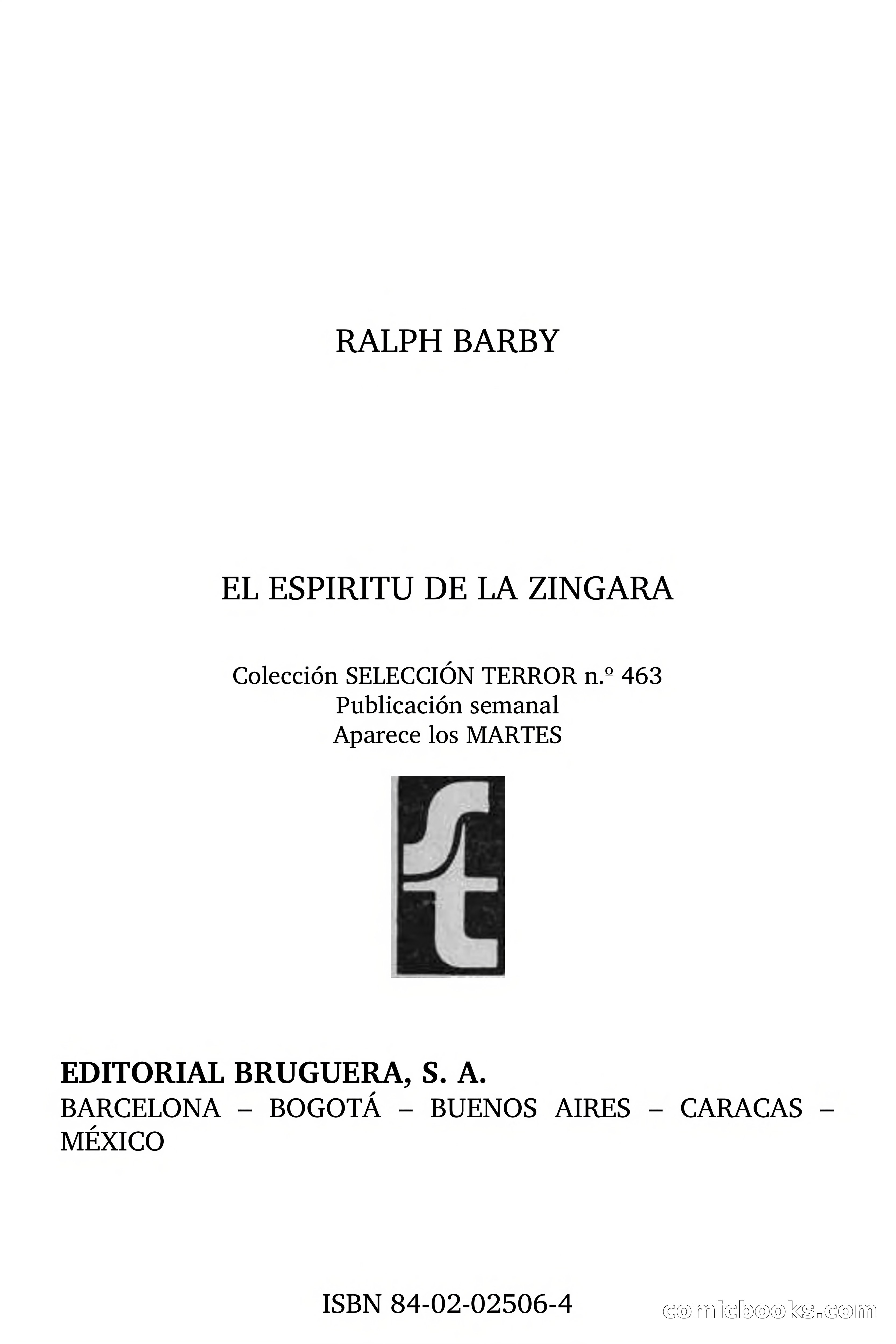 RALPH BARBY

EL ESPIRITU DE LA ZINGARA

Colección SELECCIÓN TERROR n.º 463
Publicación semanal
Aparece los MARTES

st

EDITORIAL BRUGUERA, S. A.
BARCELONA – BOGOTÁ – BUENOS AIRES – CARACAS – MÉXICO

ISBN 84-02-02506-4

comicbooks.com